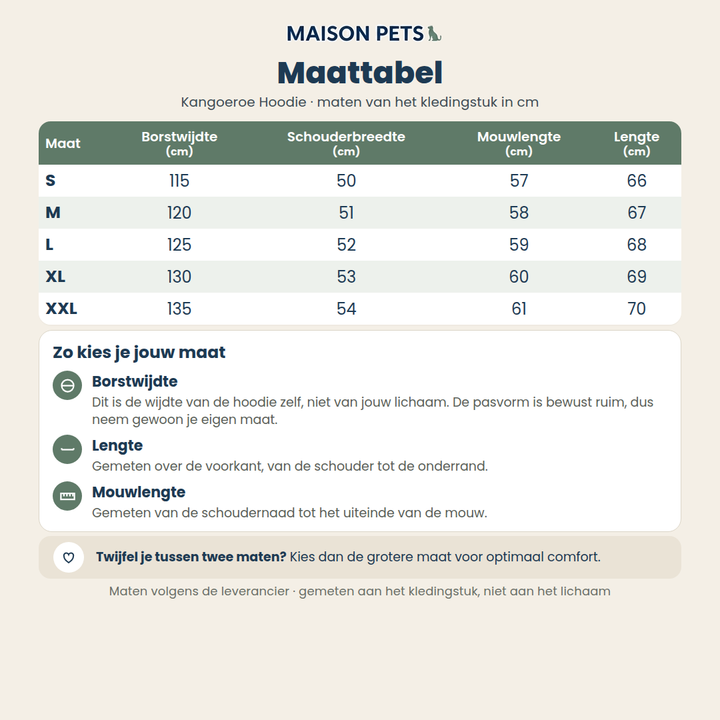 MAISON PETS

Maattabel

Kangoeroe Hoodie · maten van het kledingstuk in cm

| Maat | Borstwijdte (cm) | Schouderbreedte (cm) | Mouwlengte (cm) | Lengte (cm) |
|---|---|---|---|---|
| S | 115 | 50 | 57 | 66 |
| M | 120 | 51 | 58 | 67 |
| L | 125 | 52 | 59 | 68 |
| XL | 130 | 53 | 60 | 69 |
| XXL | 135 | 54 | 61 | 70 |

Zo kies je jouw maat

Borstwijdte
Dit is de wijdte van de hoodie zelf, niet van jouw lichaam. De pasvorm is bewust ruim, dus neem gewoon je eigen maat.

Lengte
Gemeten over de voorkant, van de schouder tot de onderrand.

Mouwlengte
Gemeten van de schoudernaad tot het uiteinde van de mouw.

Twijfel je tussen twee maten? Kies dan de grotere maat voor optimaal comfort.

Maten volgens de leverancier · gemeten aan het kledingstuk, niet aan het lichaam